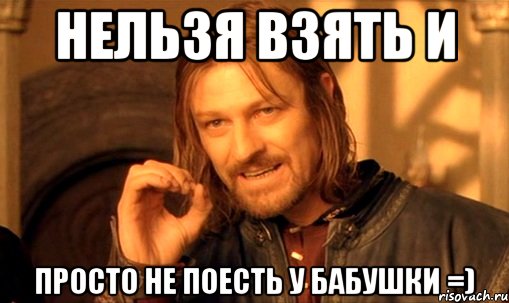 НЕЛЬЗЯ ВЗЯТЬ И

ПРОСТО НЕ ПОЕСТЬ У БАБУШКИ =)

risovach.ru